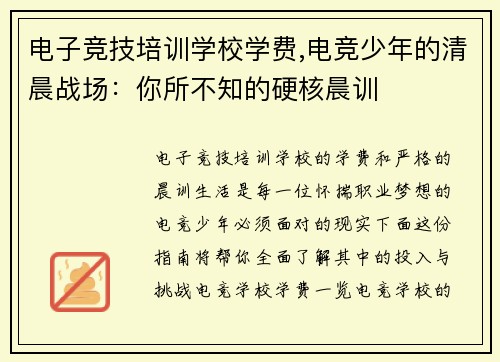 电子竞技培训学校学费,电竞少年的清晨战场：你所不知的硬核晨训

电子竞技培训学校的学费和严格的晨训生活是每一位怀揣职业梦想的电竞少年必须面对的现实下面这份指南将帮你全面了解其中的投入与挑战电竞学校学费一览电竞学校的